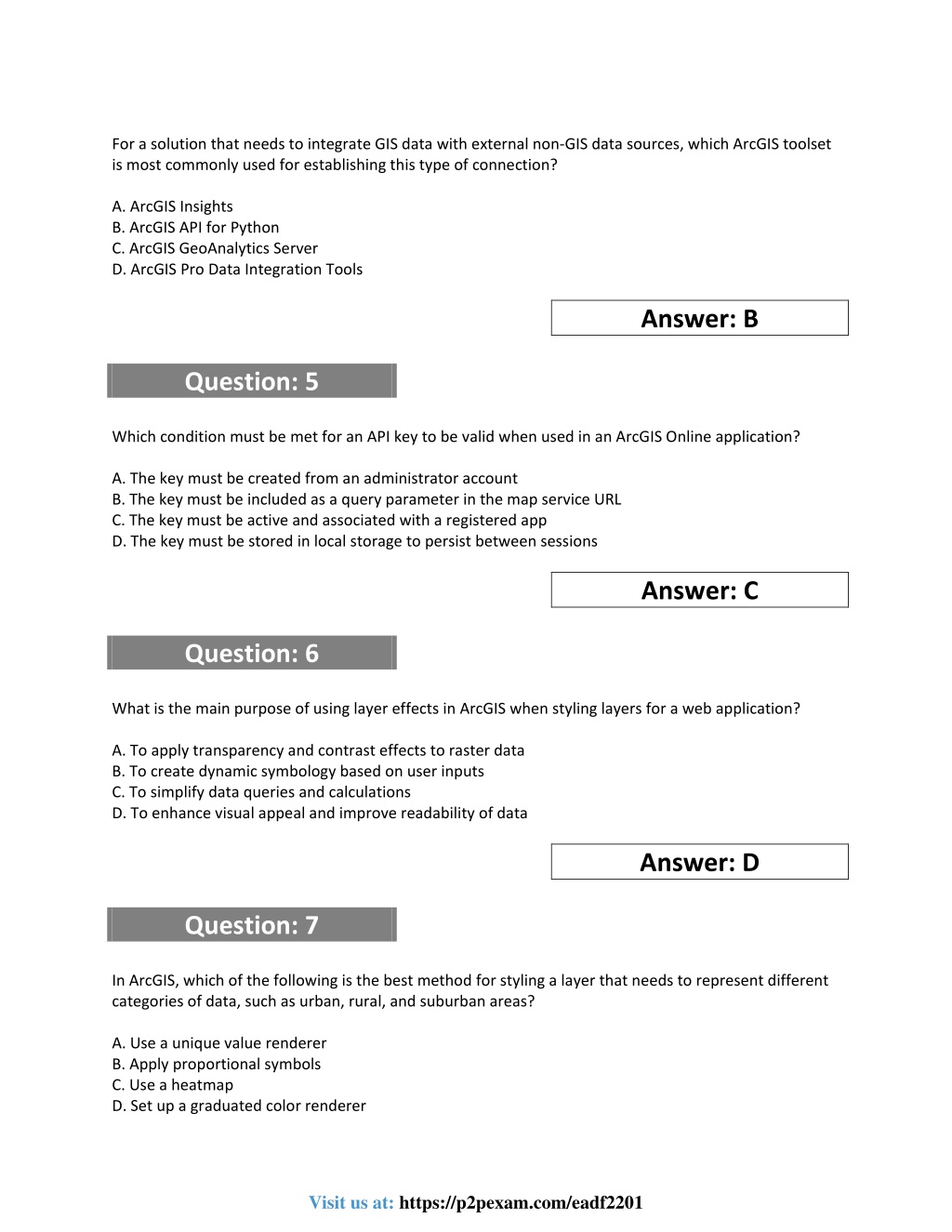 For a solution that needs to integrate GIS data with external non-GIS data sources, which ArcGIS toolset is most commonly used for establishing this type of connection?

A. ArcGIS Insights
B. ArcGIS API for Python
C. ArcGIS GeoAnalytics Server
D. ArcGIS Pro Data Integration Tools

Answer: B

Question: 5

Which condition must be met for an API key to be valid when used in an ArcGIS Online application?

A. The key must be created from an administrator account
B. The key must be included as a query parameter in the map service URL
C. The key must be active and associated with a registered app
D. The key must be stored in local storage to persist between sessions

Answer: C

Question: 6

What is the main purpose of using layer effects in ArcGIS when styling layers for a web application?

A. To apply transparency and contrast effects to raster data
B. To create dynamic symbology based on user inputs
C. To simplify data queries and calculations
D. To enhance visual appeal and improve readability of data

Answer: D

Question: 7

In ArcGIS, which of the following is the best method for styling a layer that needs to represent different categories of data, such as urban, rural, and suburban areas?

A. Use a unique value renderer
B. Apply proportional symbols
C. Use a heatmap
D. Set up a graduated color renderer

Visit us at: https://p2pexam.com/eadf2201